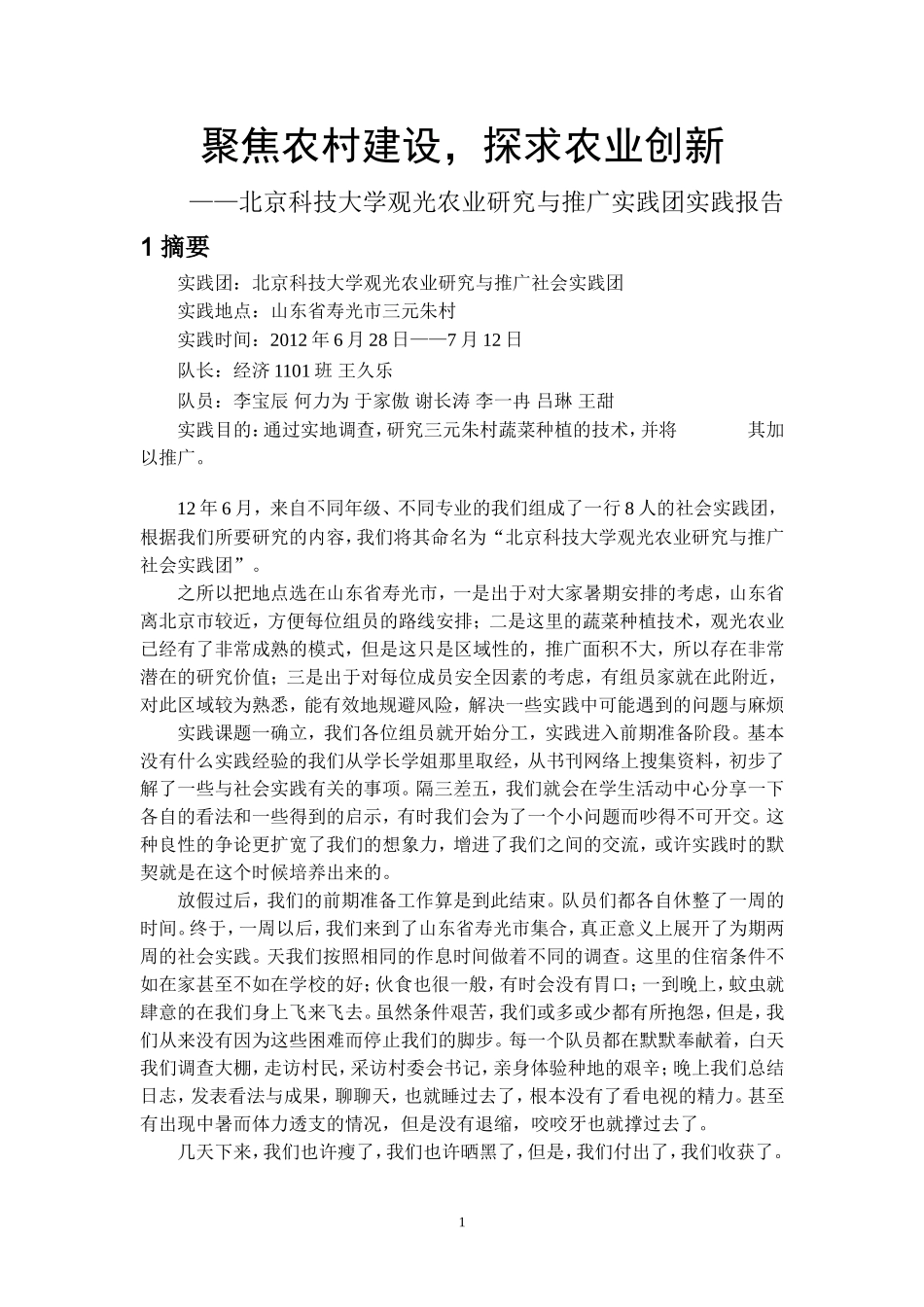 聚焦农村建设，探求农业创新

——北京科技大学观光农业研究与推广实践团实践报告

1 摘要

实践团：北京科技大学观光农业研究与推广社会实践团

实践地点：山东省寿光市三元朱村

实践时间：2012 年 6 月 28 日——7 月 12 日

队长：经济 1101 班 王久乐

队员：李宝辰 何力为 于家傲 谢长涛 李一冉 吕琳 王甜

实践目的：通过实地调查，研究三元朱村蔬菜种植的技术，并将 其加以推广。

12 年 6 月，来自不同年级、不同专业的我们组成了一行 8 人的社会实践团，根据我们所要研究的内容，我们将其命名为“北京科技大学观光农业研究与推广社会实践团”。

之所以把地点选在山东省寿光市，一是出于对大家暑期安排的考虑，山东省离北京市较近，方便每位组员的路线安排；二是这里的蔬菜种植技术，观光农业已经有了非常成熟的模式，但是这只是区域性的，推广面积不大，所以存在非常潜在的研究价值；三是出于对每位成员安全因素的考虑，有组员家就在此附近，对此区域较为熟悉，能有效地规避风险，解决一些实践中可能遇到的问题与麻烦

实践课题一确立，我们各位组员就开始分工，实践进入前期准备阶段。基本没有什么实践经验的我们从学长学姐那里取经，从书刊网络上搜集资料，初步了解了一些与社会实践有关的事项。隔三差五，我们就会在学生活动中心分享一下各自的看法和一些得到的启示，有时我们会为了一个小问题而吵得不可开交。这种良性的争论更扩宽了我们的想象力，增进了我们之间的交流，或许实践时的默契就是在这个时候培养出来的。

放假过后，我们的前期准备工作算是到此结束。队员们都各自休整了一周的时间。终于，一周以后，我们来到了山东省寿光市集合，真正意义上展开了为期两周的社会实践。天我们按照相同的作息时间做着不同的调查。这里的住宿条件不如在家甚至不如在学校的好；伙食也很一般，有时会没有胃口；一到晚上，蚊虫就肆意的在我们身上飞来飞去。虽然条件艰苦，我们或多或少都有所抱怨，但是，我们从来没有因为这些困难而停止我们的脚步。每一个队员都在默默奉献着，白天我们调查大棚，走访村民，采访村委会书记，亲身体验种地的艰辛；晚上我们总结日志，发表看法与成果，聊聊天，也就睡过去了，根本没有了看电视的精力。甚至有出现中暑而体力透支的情况，但是没有退缩，咬咬牙也就撑过去了。

几天下来，我们也许瘦了，我们也许晒黑了，但是，我们付出了，我们收获了。

1